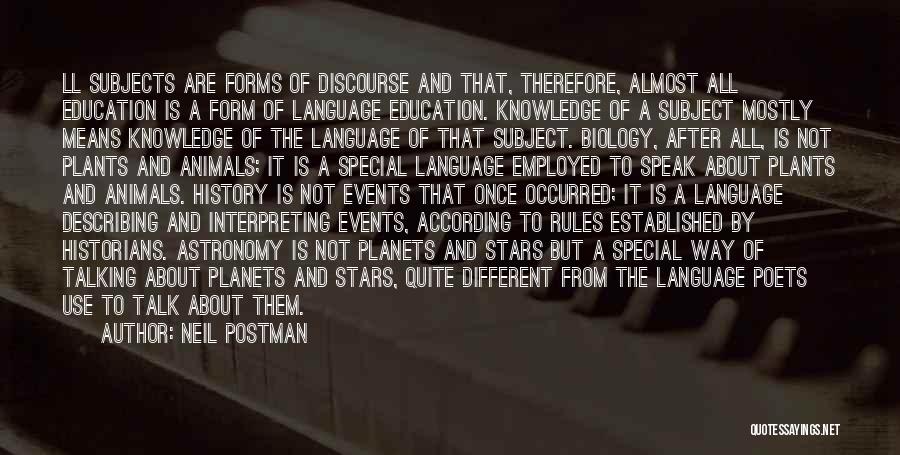 LL SUBJECTS ARE FORMS OF DISCOURSE AND THAT, THEREFORE, ALMOST ALL EDUCATION IS A FORM OF LANGUAGE EDUCATION. KNOWLEDGE OF A SUBJECT MOSTLY MEANS KNOWLEDGE OF THE LANGUAGE OF THAT SUBJECT. BIOLOGY, AFTER ALL, IS NOT PLANTS AND ANIMALS; IT IS A SPECIAL LANGUAGE EMPLOYED TO SPEAK ABOUT PLANTS AND ANIMALS. HISTORY IS NOT EVENTS THAT ONCE OCCURRED; IT IS A LANGUAGE DESCRIBING AND INTERPRETING EVENTS, ACCORDING TO RULES ESTABLISHED BY HISTORIANS. ASTRONOMY IS NOT PLANETS AND STARS BUT A SPECIAL WAY OF TALKING ABOUT PLANETS AND STARS, QUITE DIFFERENT FROM THE LANGUAGE POETS USE TO TALK ABOUT THEM.

AUTHOR: NEIL POSTMAN

QUOTESSAYINGS.NET